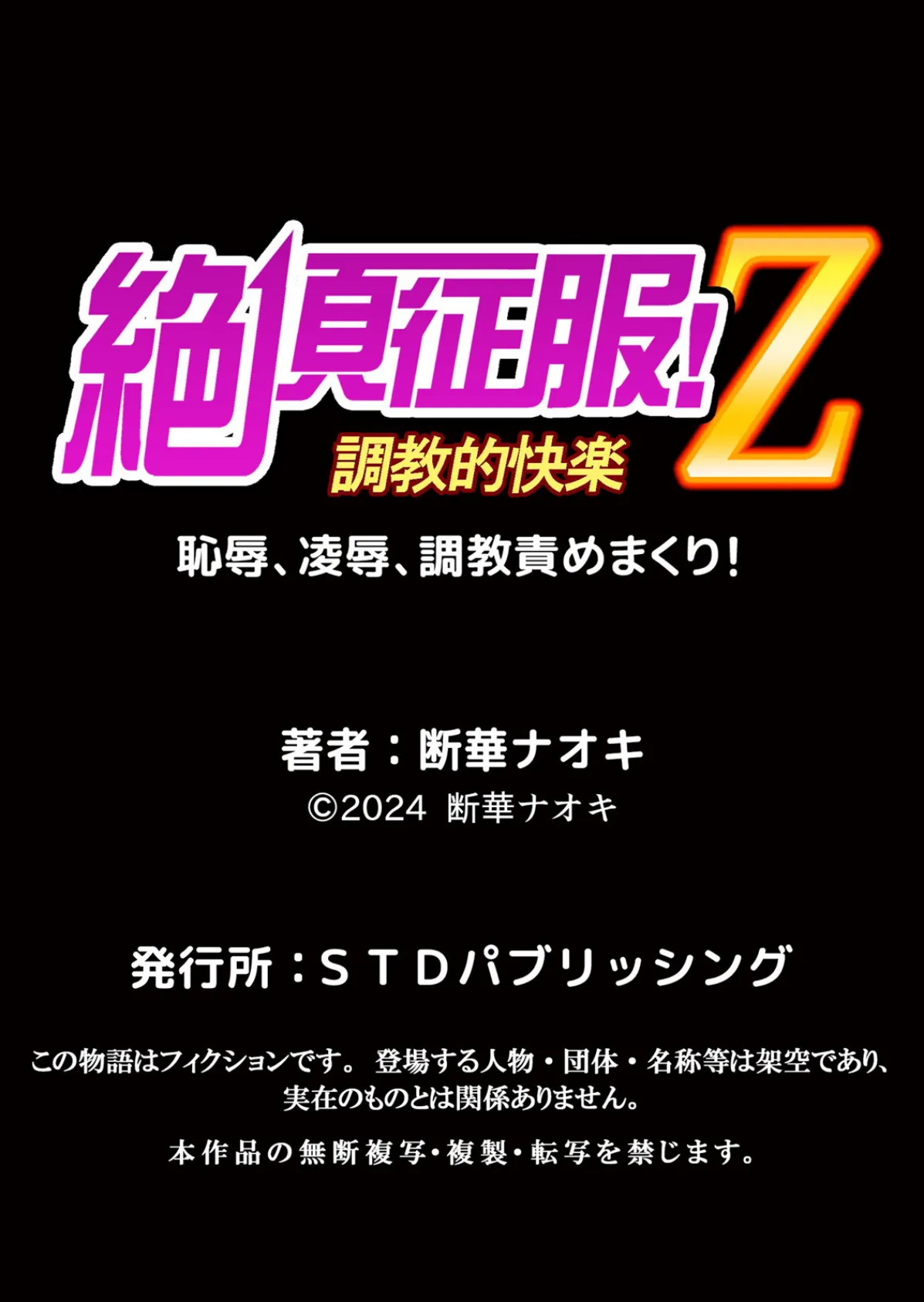 絶頂征服!Z
調教的快楽

恥辱、凌辱、調教責めまくり!

著者：断華ナオキ
©2024 断華ナオキ

発行所：ＳＴＤパブリッシング

この物語はフィクションです。 登場する人物・団体・名称等は架空であり、実在のものとは関係ありません。

本作品の無断複写・複製・転写を禁じます。